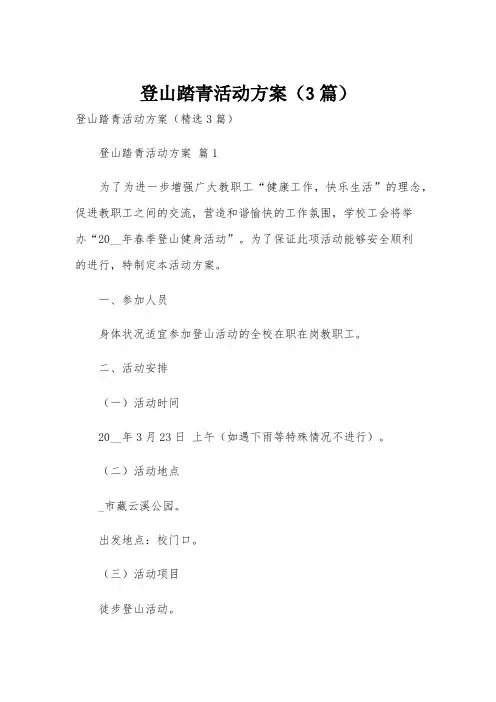 登山踏青活动方案（3篇）

登山踏青活动方案（精选3篇）

登山踏青活动方案 篇1

为了为进一步增强广大教职工“健康工作，快乐生活”的理念，促进教职工之间的交流，营造和谐愉快的工作氛围，学校工会将举办“20__年春季登山健身活动”。为了保证此项活动能够安全顺利的进行，特制定本活动方案。

一、参加人员

身体状况适宜参加登山活动的全校在职在岗教职工。

二、活动安排

（一）活动时间

20__年3月23日 上午（如遇下雨等特殊情况不进行）。

（二）活动地点

_市藏云溪公园。

出发地点：校门口。

（三）活动项目

徒步登山活动。